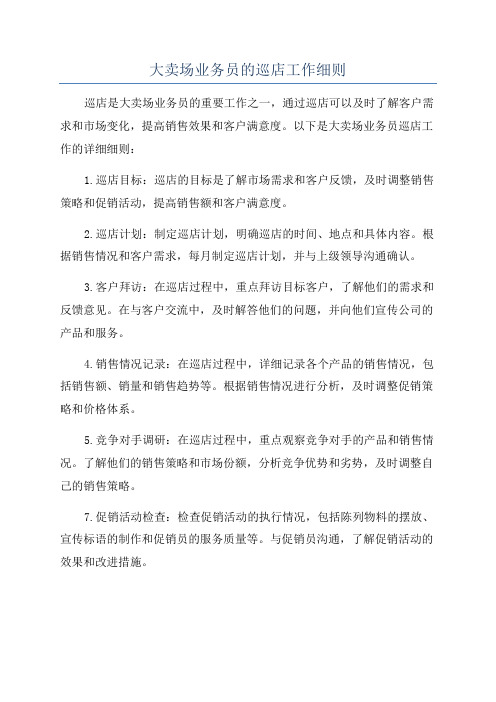 大卖场业务员的巡店工作细则

巡店是大卖场业务员的重要工作之一，通过巡店可以及时了解客户需求和市场变化，提高销售效果和客户满意度。以下是大卖场业务员巡店工作的详细细则：

1.巡店目标：巡店的目标是了解市场需求和客户反馈，及时调整销售策略和促销活动，提高销售额和客户满意度。

2.巡店计划：制定巡店计划，明确巡店的时间、地点和具体内容。根据销售情况和客户需求，每月制定巡店计划，并与上级领导沟通确认。

3.客户拜访：在巡店过程中，重点拜访目标客户，了解他们的需求和反馈意见。在与客户交流中，及时解答他们的问题，并向他们宣传公司的产品和服务。

4.销售情况记录：在巡店过程中，详细记录各个产品的销售情况，包括销售额、销量和销售趋势等。根据销售情况进行分析，及时调整促销策略和价格体系。

5.竞争对手调研：在巡店过程中，重点观察竞争对手的产品和销售情况。了解他们的销售策略和市场份额，分析竞争优势和劣势，及时调整自己的销售策略。

7.促销活动检查：检查促销活动的执行情况，包括陈列物料的摆放、宣传标语的制作和促销员的服务质量等。与促销员沟通，了解促销活动的效果和改进措施。